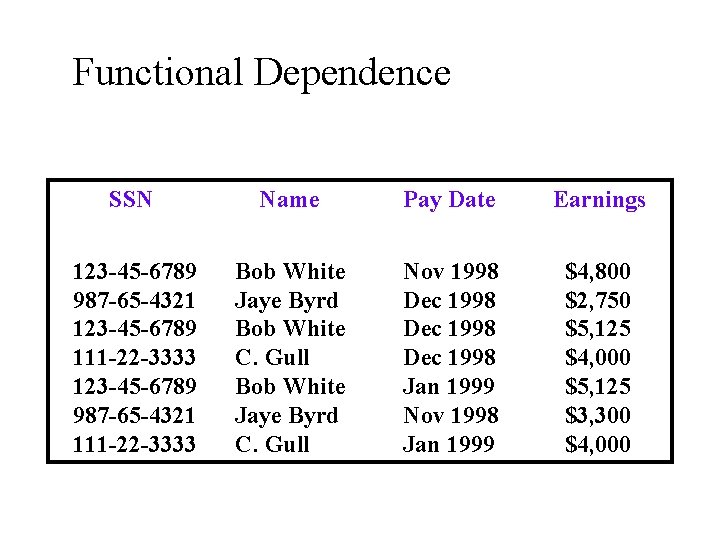 Functional Dependence

| SSN | Name | Pay Date | Earnings |
|---|---|---|---|
| 123-45-6789 | Bob White | Nov 1998 | $4,800 |
| 987-65-4321 | Jaye Byrd | Dec 1998 | $2,750 |
| 123-45-6789 | Bob White | Dec 1998 | $5,125 |
| 111-22-3333 | C. Gull | Dec 1998 | $4,000 |
| 123-45-6789 | Bob White | Jan 1999 | $5,125 |
| 987-65-4321 | Jaye Byrd | Nov 1998 | $3,300 |
| 111-22-3333 | C. Gull | Jan 1999 | $4,000 |